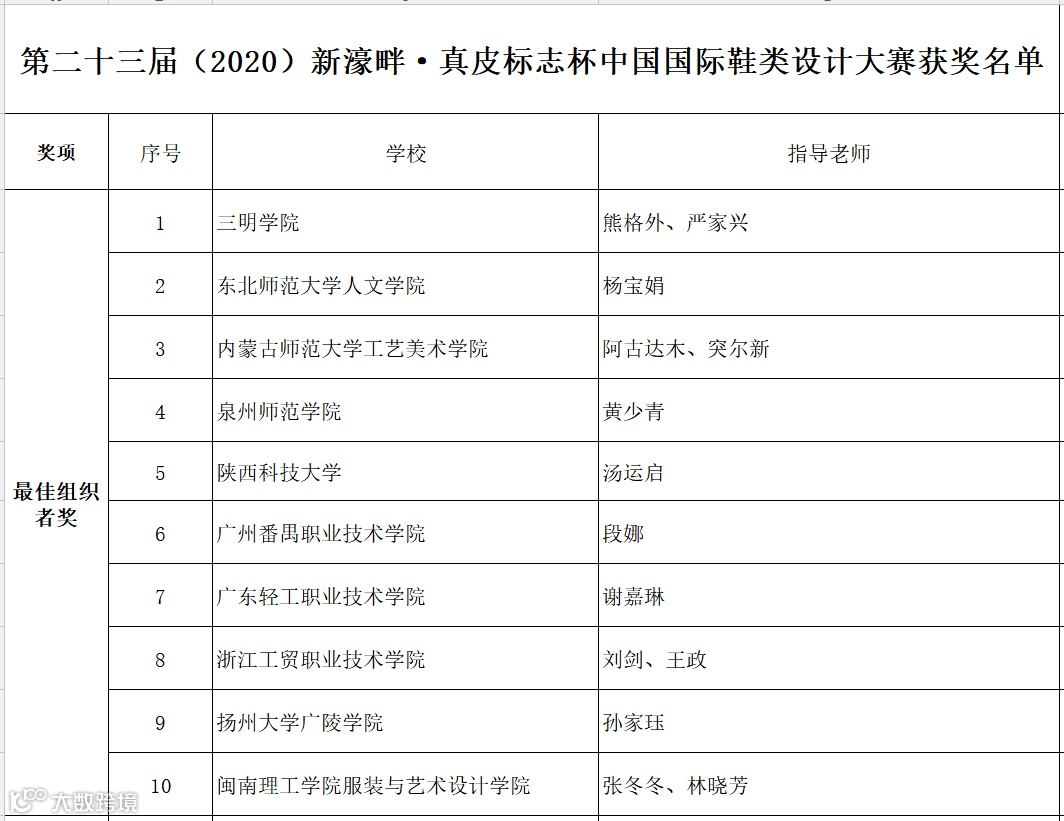 第二十三届（2020）新濠畔·真皮标志杯中国国际鞋类设计大赛获奖名单

| 奖项 | 序号 | 学校 | 指导老师 |
|---|---|---|---|
| 最佳组织者奖 | 1 | 三明学院 | 熊格外、严家兴 |
| | 2 | 东北师范大学人文学院 | 杨宝娟 |
| | 3 | 内蒙古师范大学工艺美术学院 | 阿古达木、突尔新 |
| | 4 | 泉州师范学院 | 黄少青 |
| | 5 | 陕西科技大学 | 汤运启 |
| | 6 | 广州番禺职业技术学院 | 段娜 |
| | 7 | 广东轻工职业技术学院 | 谢嘉琳 |
| | 8 | 浙江工贸职业技术学院 | 刘剑、王政 |
| | 9 | 扬州大学广陵学院 | 孙家珏 |
| | 10 | 闽南理工学院服装与艺术设计学院 | 张冬冬、林晓芳 |

大数跨境